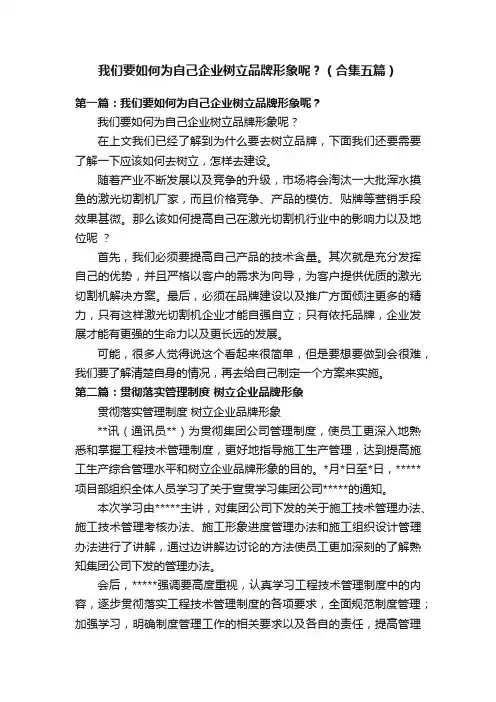 我们要如何为自己企业树立品牌形象呢？（合集五篇）

第一篇：我们要如何为自己企业树立品牌形象呢？

我们要如何为自己企业树立品牌形象呢？

在上文我们已经了解到为什么要去树立品牌，下面我们还要需要了解一下应该如何去树立，怎样去建设。

随着产业不断发展以及竞争的升级，市场将会淘汰一大批浑水摸鱼的激光切割机厂家，而且价格竞争、产品的模仿、贴牌等营销手段效果甚微。那么该如何提高自己在激光切割机行业中的影响力以及地位呢 ？

首先，我们必须要提高自己产品的技术含量。其次就是充分发挥自己的优势，并且严格以客户的需求为向导，为客户提供优质的激光切割机解决方案。最后，必须在品牌建设以及推广方面倾注更多的精力，只有这样激光切割机企业才能自强自立；只有依托品牌，企业发展才能有更强的生命力以及更长远的发展。

可能，很多人觉得说这个看起来很简单，但是要想要做到会很难，我们要了解清楚自身的情况，再去给自己制定一个方案来实施。

第二篇：贯彻落实管理制度 树立企业品牌形象

贯彻落实管理制度 树立企业品牌形象

**讯（通讯员**）为贯彻集团公司管理制度，使员工更深入地熟悉和掌握工程技术管理制度，更好地指导施工生产管理，达到提高施工生产综合管理水平和树立企业品牌形象的目的。*月*日至*日，*****项目部组织全体人员学习了关于宣贯学习集团公司*****的通知。

本次学习由*****主讲，对集团公司下发的关于施工技术管理办法、施工技术管理考核办法、施工形象进度管理办法和施工组织设计管理办法进行了讲解，通过边讲解边讨论的方法使员工更加深刻的了解熟知集团公司下发的管理办法。

会后，*****强调要高度重视，认真学习工程技术管理制度中的内容，逐步贯彻落实工程技术管理制度的各项要求，全面规范制度管理；加强学习，明确制度管理工作的相关要求以及各自的责任，提高管理